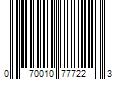 0 70010 77722 3